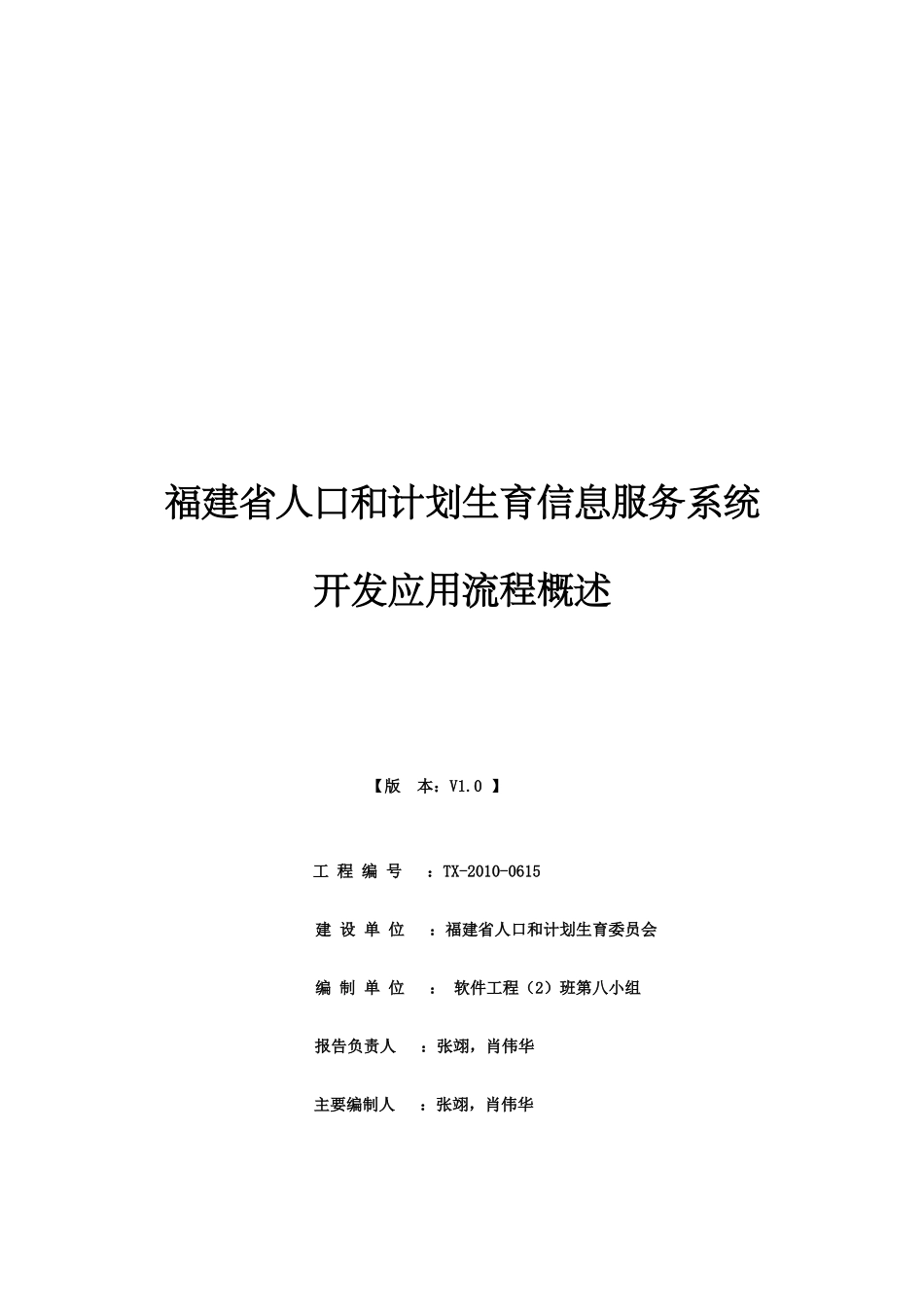 福建省人口和计划生育信息服务系统

开发应用流程概述

【版　本：V1.0 】

工 程 编 号　：TX-2010-0615

建 设 单 位　：福建省人口和计划生育委员会

编 制 单 位　：　软件工程（2）班第八小组

报告负责人　：张翊，肖伟华

主要编制人　：张翊，肖伟华